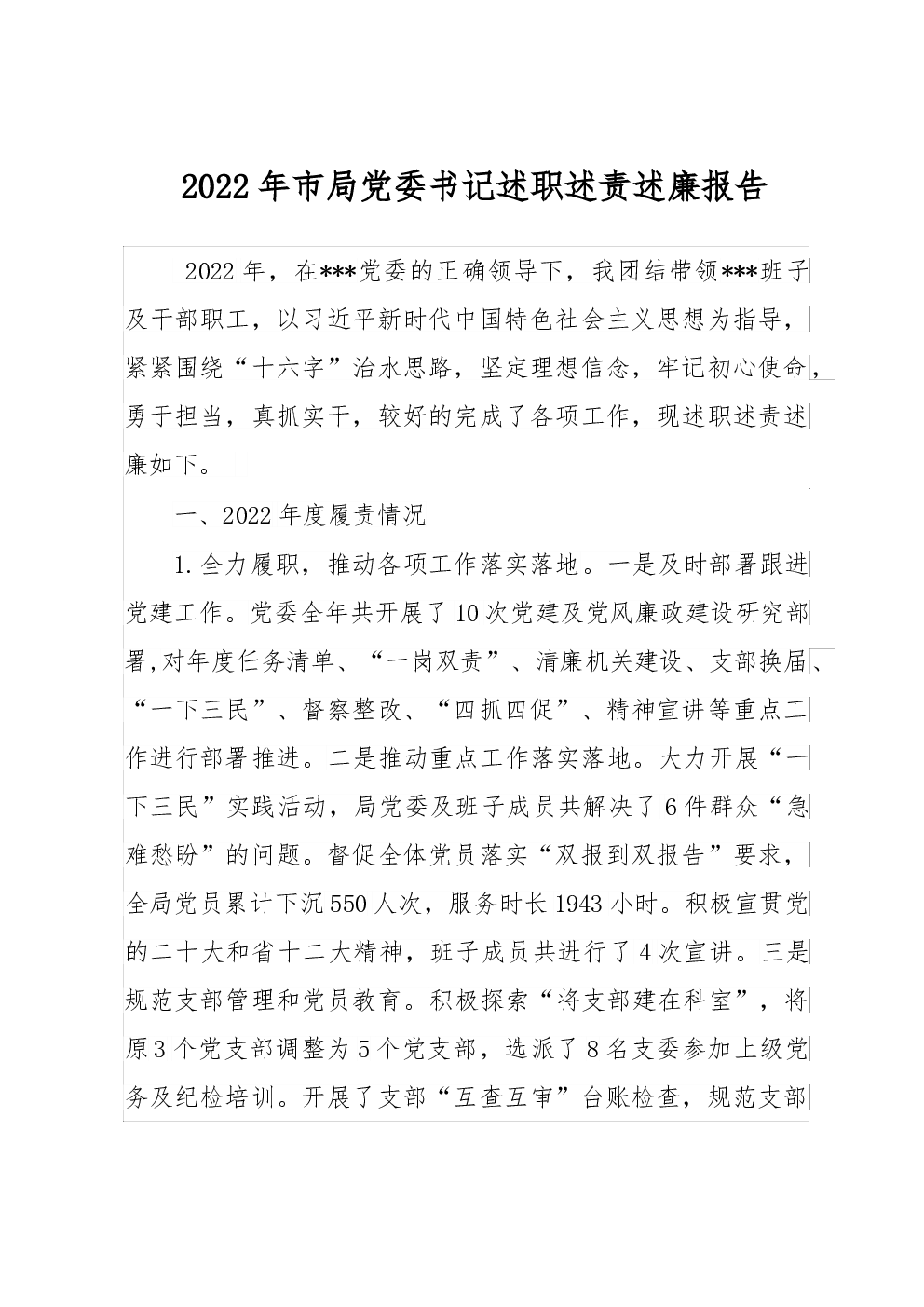 2022年市局党委书记述职述责述廉报告

2022年，在***党委的正确领导下，我团结带领***班子及干部职工，以习近平新时代中国特色社会主义思想为指导，紧紧围绕“十六字”治水思路，坚定理想信念，牢记初心使命，勇于担当，真抓实干，较好的完成了各项工作，现述职述责述廉如下。

一、2022年度履责情况

1.全力履职，推动各项工作落实落地。一是及时部署跟进党建工作。党委全年共开展了10次党建及党风廉政建设研究部署,对年度任务清单、“一岗双责”、清廉机关建设、支部换届、“一下三民”、督察整改、“四抓四促”、精神宣讲等重点工作进行部署推进。二是推动重点工作落实落地。大力开展“一下三民”实践活动，局党委及班子成员共解决了6件群众“急难愁盼”的问题。督促全体党员落实“双报到双报告”要求，全局党员累计下沉550人次，服务时长1943小时。积极宣贯党的二十大和省十二大精神，班子成员共进行了4次宣讲。三是规范支部管理和党员教育。积极探索“将支部建在科室”，将原3个党支部调整为5个党支部，选派了8名支委参加上级党务及纪检培训。开展了支部“互查互审”台账检查，规范支部